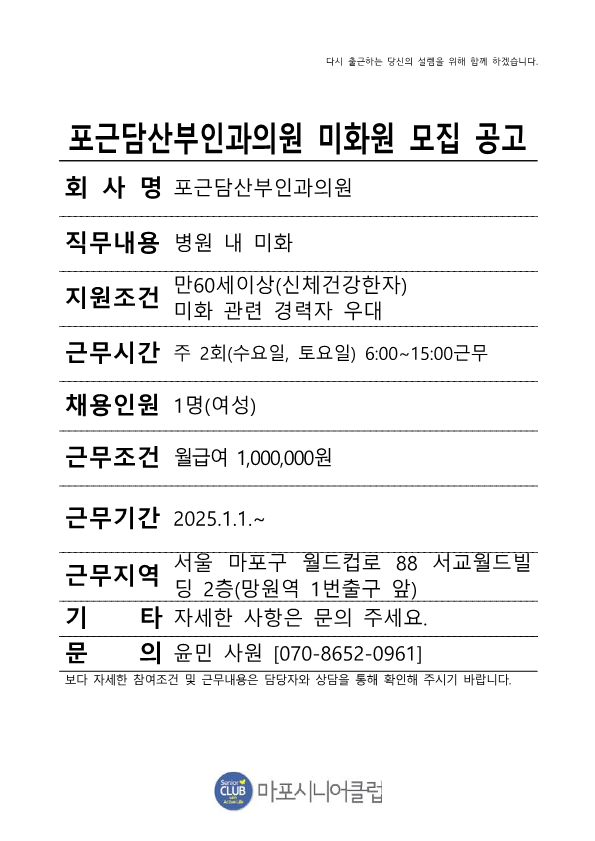 다시 출근하는 당신의 설렘을 위해 함께 하겠습니다.

포근담산부인과의원 미화원 모집 공고

| 회 사 명 | 포근담산부인과의원 |
|---|---|
| 직무내용 | 병원 내 미화 |
| 지원조건 | 만60세이상(신체건강한자) 미화 관련 경력자 우대 |
| 근무시간 | 주 2회(수요일, 토요일) 6:00~15:00근무 |
| 채용인원 | 1명(여성) |
| 근무조건 | 월급여 1,000,000원 |
| 근무기간 | 2025.1.1.~ |
| 근무지역 | 서울 마포구 월드컵로 88 서교월드빌딩 2층(망원역 1번출구 앞) |
| 기 타 | 자세한 사항은 문의 주세요. |
| 문 의 | 윤민 사원 [070-8652-0961] |

보다 자세한 참여조건 및 근무내용은 담당자와 상담을 통해 확인해 주시기 바랍니다.

Senior CLUB with Active Life 마포시니어클럽